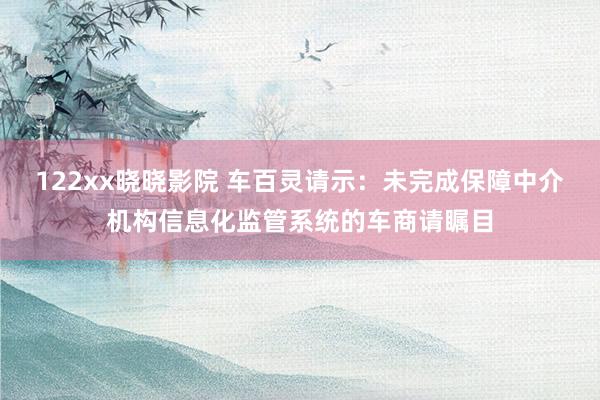 122xx晓晓影院 车百灵请示：未完成保障中介机构信息化监管系统的车商请瞩目